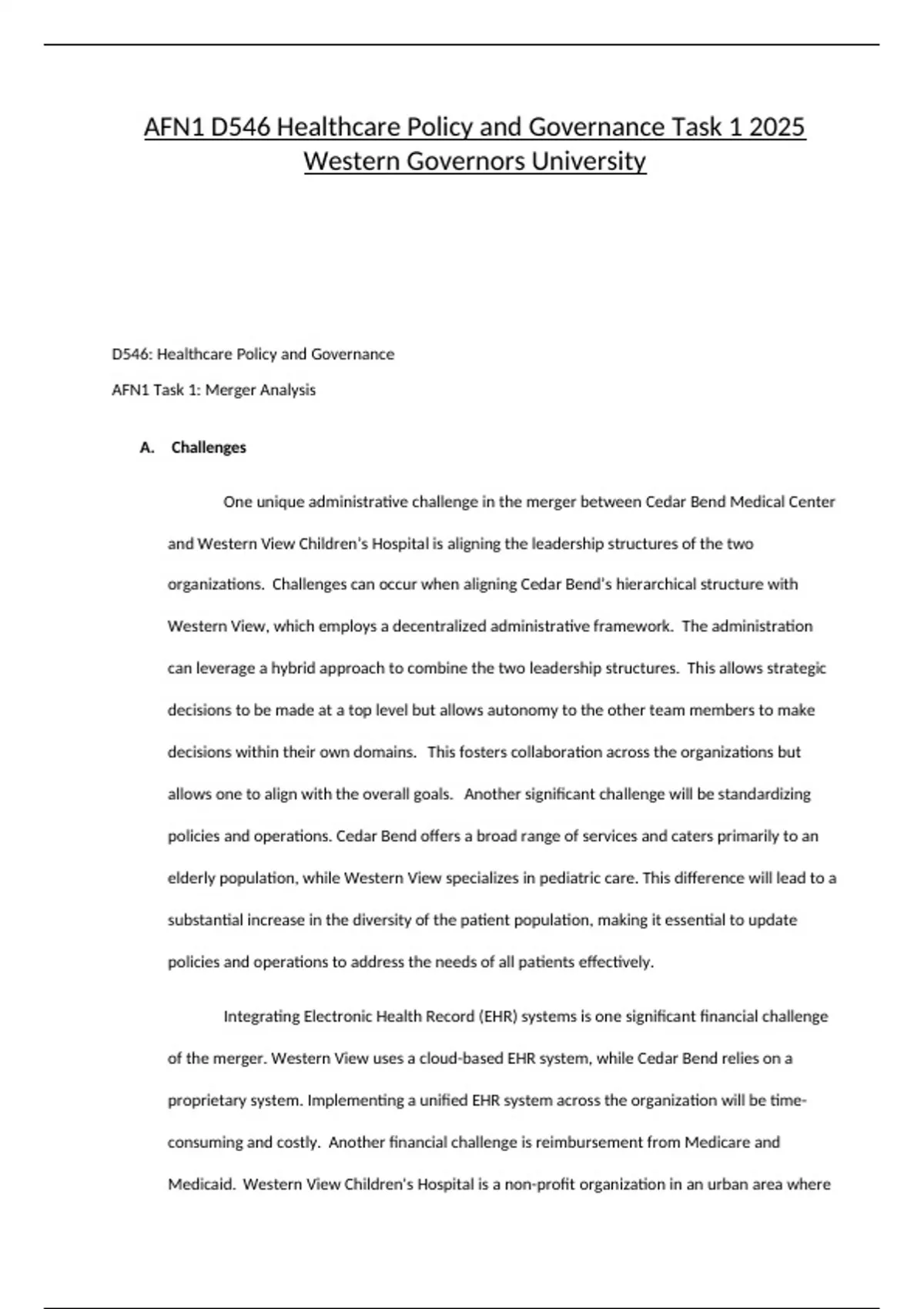 AFN1 D546 Healthcare Policy and Governance Task 1 2025 Western Governors University

D546: Healthcare Policy and Governance

AFN1 Task 1: Merger Analysis

A. Challenges

One unique administrative challenge in the merger between Cedar Bend Medical Center and Western View Children's Hospital is aligning the leadership structures of the two organizations. Challenges can occur when aligning Cedar Bend's hierarchical structure with Western View, which employs a decentralized administrative framework. The administration can leverage a hybrid approach to combine the two leadership structures. This allows strategic decisions to be made at a top level but allows autonomy to the other team members to make decisions within their own domains. This fosters collaboration across the organizations but allows one to align with the overall goals. Another significant challenge will be standardizing policies and operations. Cedar Bend offers a broad range of services and caters primarily to an elderly population, while Western View specializes in pediatric care. This difference will lead to a substantial increase in the diversity of the patient population, making it essential to update policies and operations to address the needs of all patients effectively.

Integrating Electronic Health Record (EHR) systems is one significant financial challenge of the merger. Western View uses a cloud-based EHR system, while Cedar Bend relies on a proprietary system. Implementing a unified EHR system across the organization will be time-consuming and costly. Another financial challenge is reimbursement from Medicare and Medicaid. Western View Children's Hospital is a non-profit organization in an urban area where